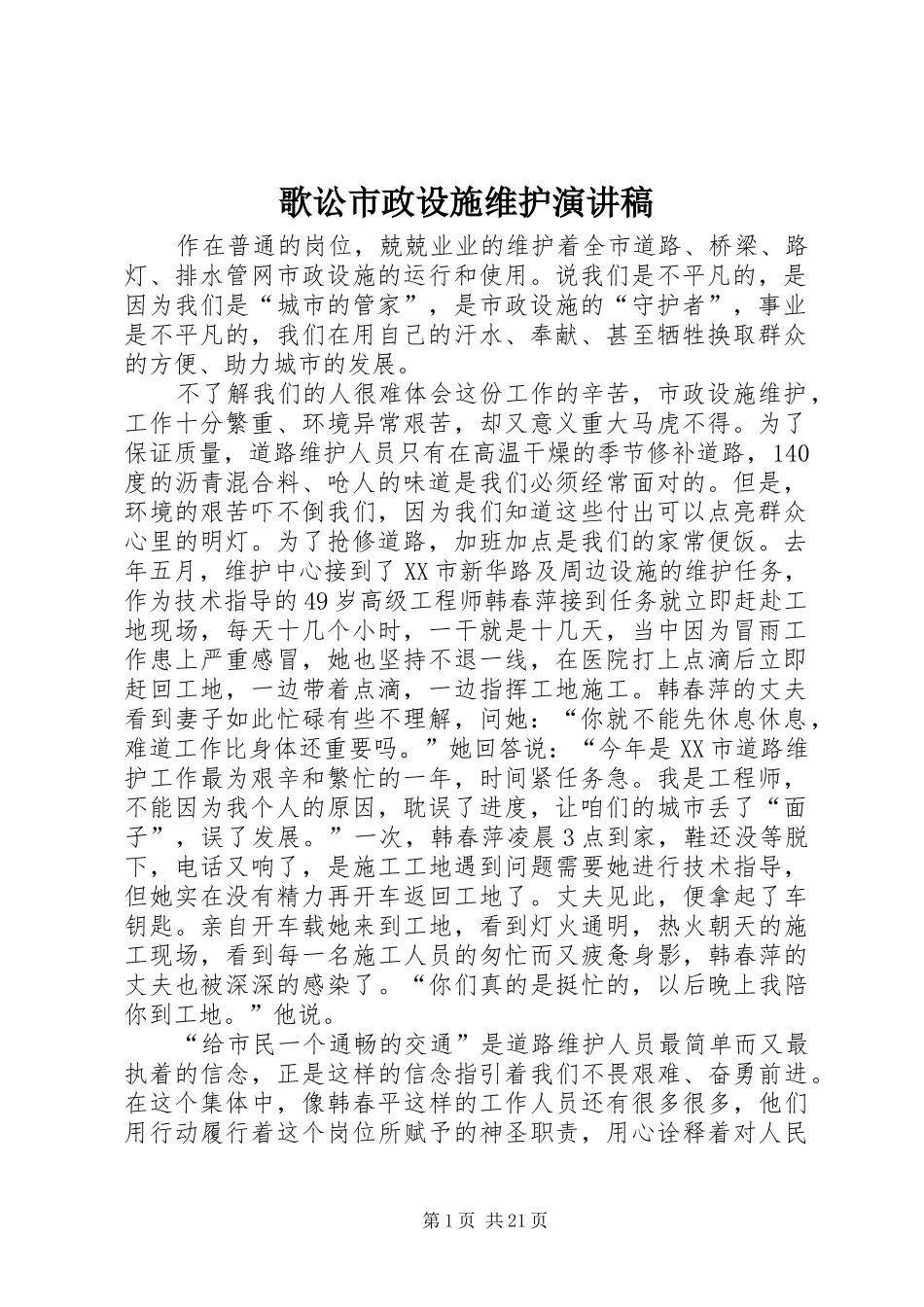 歌讼市政设施维护演讲稿

作在普通的岗位，兢兢业业的维护着全市道路、桥梁、路灯、排水管网市政设施的运行和使用。说我们是不平凡的，是因为我们是“城市的管家”，是市政设施的“守护者”，事业是不平凡的，我们在用自己的汗水、奉献、甚至牺牲换取群众的方便、助力城市的发展。

不了解我们的人很难体会这份工作的辛苦，市政设施维护，工作十分繁重、环境异常艰苦，却又意义重大马虎不得。为了保证质量，道路维护人员只有在高温干燥的季节修补道路，140度的沥青混合料、呛人的味道是我们必须经常面对的。但是，环境的艰苦吓不倒我们，因为我们知道这些付出可以点亮群众心里的明灯。为了抢修道路，加班加点是我们的家常便饭。去年五月，维护中心接到了XX市新华路及周边设施的维护任务，作为技术指导的49岁高级工程师韩春萍接到任务就立即赶赴工地现场，每天十几个小时，一干就是十几天，当中因为冒雨工作患上严重感冒，她也坚持不退一线，在医院打上点滴后立即赶回工地，一边带着点滴，一边指挥工地施工。韩春萍的丈夫看到妻子如此忙碌有些不理解，问她：“你就不能先休息休息，难道工作比身体还重要吗。”她回答说：“今年是XX市道路维护工作最为艰辛和繁忙的一年，时间紧任务急。我是工程师，不能因为我个人的原因，耽误了进度，让咱们的城市丢了“面子”，误了发展。”一次，韩春萍凌晨3点到家，鞋还没等脱下，电话又响了，是施工工地遇到问题需要她进行技术指导，但她实在没有精力再开车返回工地了。丈夫见此，便拿起了车钥匙。亲自开车载她来到工地，看到灯火通明，热火朝天的施工现场，看到每一名施工人员的匆忙而又疲惫身影，韩春萍的丈夫也被深深的感染了。“你们真的是挺忙的，以后晚上我陪你到工地。”他说。

“给市民一个通畅的交通”是道路维护人员最简单而又最执着的信念，正是这样的信念指引着我们不畏艰难、奋勇前进。在这个集体中，像韩春平这样的工作人员还有很多很多，他们用行动履行着这个岗位所赋予的神圣职责，用心诠释着对人民

第1页 共21页